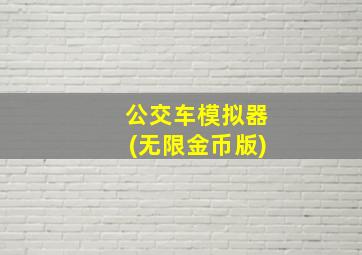 公交车模拟器
(无限金币版)